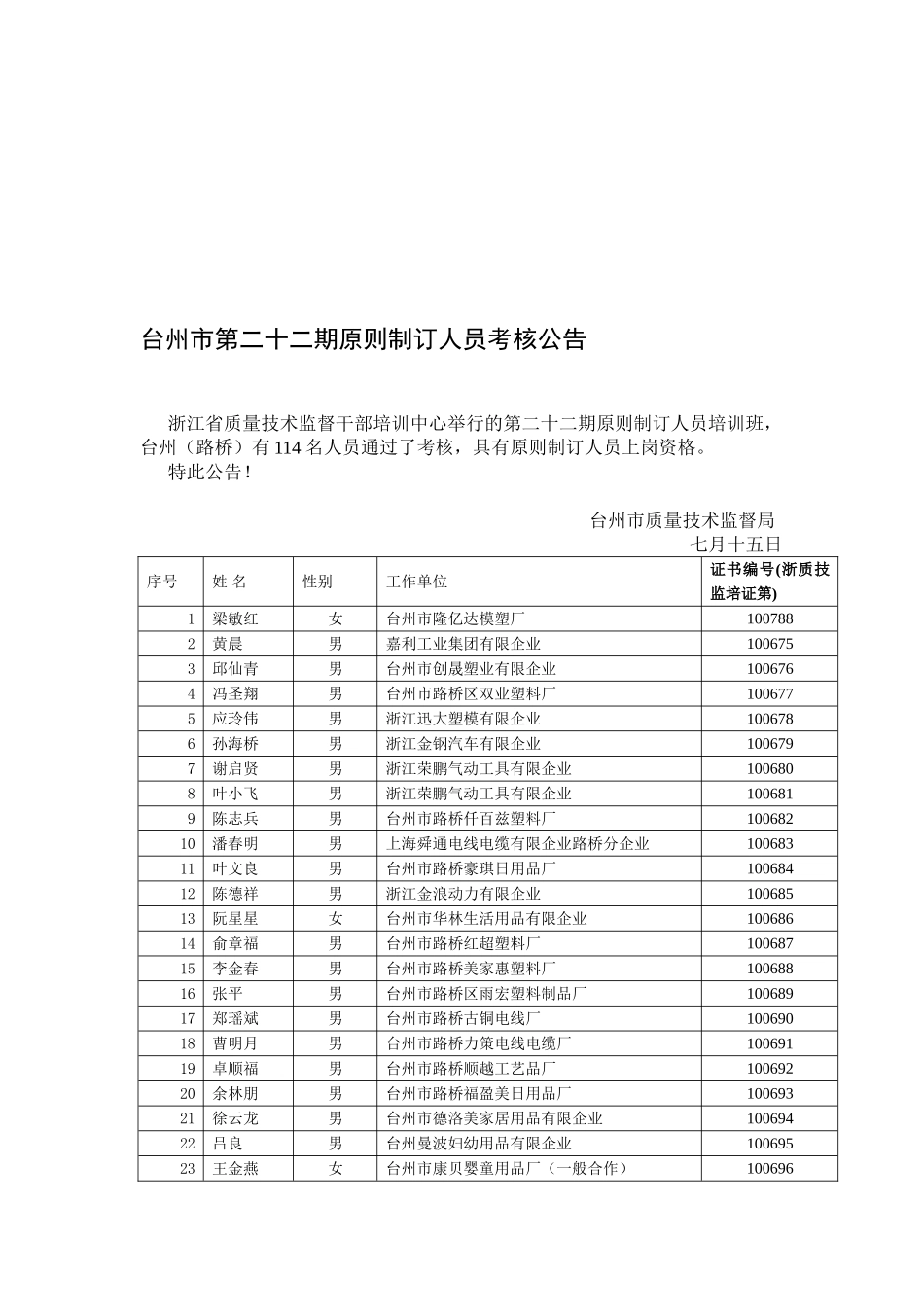 台州市第二十二期原则制订人员考核公告

浙江省质量技术监督干部培训中心举行的第二十二期原则制订人员培训班，台州（路桥）有 114 名人员通过了考核，具有原则制订人员上岗资格。
特此公告！

台州市质量技术监督局
七月十五日

| 序号 | 姓 名 | 性别 | 工作单位 | 证书编号(浙质技监培证第) |
|---|---|---|---|---|
| 1 | 梁敏红 | 女 | 台州市隆亿达模塑厂 | 100788 |
| 2 | 黄晨 | 男 | 嘉利工业集团有限企业 | 100675 |
| 3 | 邱仙青 | 男 | 台州市创晟塑业有限企业 | 100676 |
| 4 | 冯圣翔 | 男 | 台州市路桥区双业塑料厂 | 100677 |
| 5 | 应玲伟 | 男 | 浙江迅大塑模有限企业 | 100678 |
| 6 | 孙海桥 | 男 | 浙江金钢汽车有限企业 | 100679 |
| 7 | 谢启贤 | 男 | 浙江荣鹏气动工具有限企业 | 100680 |
| 8 | 叶小飞 | 男 | 浙江荣鹏气动工具有限企业 | 100681 |
| 9 | 陈志兵 | 男 | 台州市路桥仟百兹塑料厂 | 100682 |
| 10 | 潘春明 | 男 | 上海舜通电线电缆有限企业路桥分企业 | 100683 |
| 11 | 叶文良 | 男 | 台州市路桥豪琪日用品厂 | 100684 |
| 12 | 陈德祥 | 男 | 浙江金浪动力有限企业 | 100685 |
| 13 | 阮星星 | 女 | 台州市华林生活用品有限企业 | 100686 |
| 14 | 俞章福 | 男 | 台州市路桥红超塑料厂 | 100687 |
| 15 | 李金春 | 男 | 台州市路桥美家惠塑料厂 | 100688 |
| 16 | 张平 | 男 | 台州市路桥区雨宏塑料制品厂 | 100689 |
| 17 | 郑瑶斌 | 男 | 台州市路桥古铜电线厂 | 100690 |
| 18 | 曹明月 | 男 | 台州市路桥力策电线电缆厂 | 100691 |
| 19 | 卓顺福 | 男 | 台州市路桥顺越工艺品厂 | 100692 |
| 20 | 余林朋 | 男 | 台州市路桥福盈美日用品厂 | 100693 |
| 21 | 徐云龙 | 男 | 台州市德洛美家居用品有限企业 | 100694 |
| 22 | 吕良 | 男 | 台州曼波妇幼用品有限企业 | 100695 |
| 23 | 王金燕 | 女 | 台州市康贝婴童用品厂（一般合作） | 100696 |